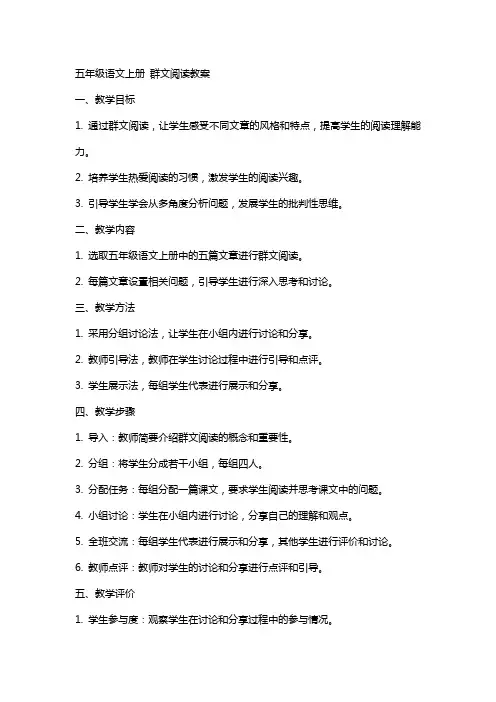 五年级语文上册 群文阅读教案

一、教学目标

1. 通过群文阅读，让学生感受不同文章的风格和特点，提高学生的阅读理解能力。

2. 培养学生热爱阅读的习惯，激发学生的阅读兴趣。

3. 引导学生学会从多角度分析问题，发展学生的批判性思维。

二、教学内容

1. 选取五年级语文上册中的五篇文章进行群文阅读。

2. 每篇文章设置相关问题，引导学生进行深入思考和讨论。

三、教学方法

1. 采用分组讨论法，让学生在小组内进行讨论和分享。

2. 教师引导法，教师在学生讨论过程中进行引导和点评。

3. 学生展示法，每组学生代表进行展示和分享。

四、教学步骤

1. 导入：教师简要介绍群文阅读的概念和重要性。

2. 分组：将学生分成若干小组，每组四人。

3. 分配任务：每组分配一篇课文，要求学生阅读并思考课文中的问题。

4. 小组讨论：学生在小组内进行讨论，分享自己的理解和观点。

5. 全班交流：每组学生代表进行展示和分享，其他学生进行评价和讨论。

6. 教师点评：教师对学生的讨论和分享进行点评和引导。

五、教学评价

1. 学生参与度：观察学生在讨论和分享过程中的参与情况。